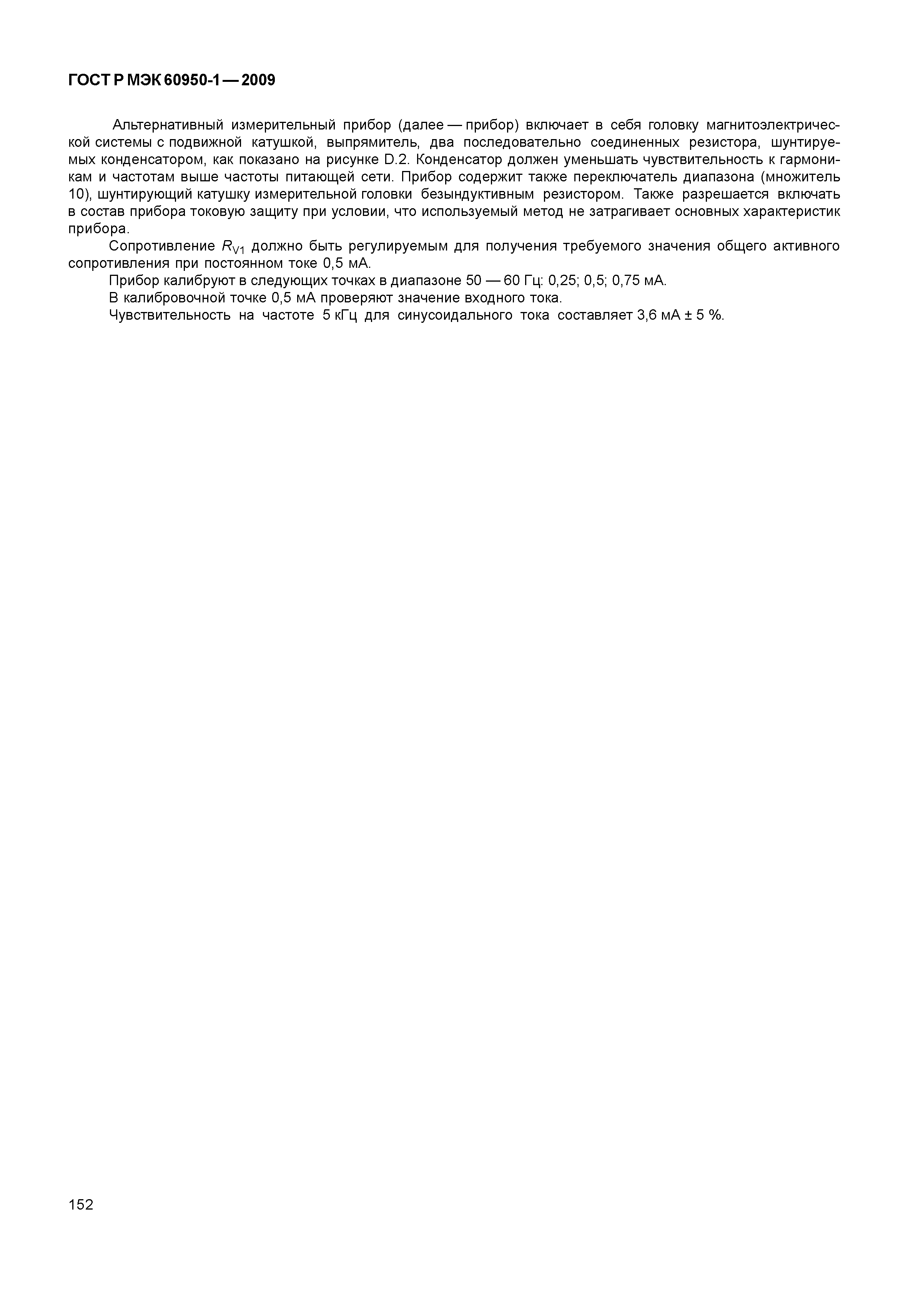 ГОСТ Р МЭК 60950-1 — 2009

Альтернативный измерительный прибор (далее — прибор) включает в себя головку магнитоэлектрической системы с подвижной катушкой, выпрямитель, два последовательно соединенных резистора, шунтируемых конденсатором, как показано на рисунке D.2. Конденсатор должен уменьшать чувствительность к гармоникам и частотам выше частоты питающей сети. Прибор содержит также переключатель диапазона (множитель 10), шунтирующий катушку измерительной головки безындуктивным резистором. Также разрешается включать в состав прибора токовую защиту при условии, что используемый метод не затрагивает основных характеристик прибора.

Сопротивление $R_{V1}$ должно быть регулируемым для получения требуемого значения общего активного сопротивления при постоянном токе 0,5 мА.

Прибор калибруют в следующих точках в диапазоне 50 — 60 Гц: 0,25; 0,5; 0,75 мА.

В калибровочной точке 0,5 мА проверяют значение входного тока.

Чувствительность на частоте 5 кГц для синусоидального тока составляет 3,6 мА ± 5 %.

152